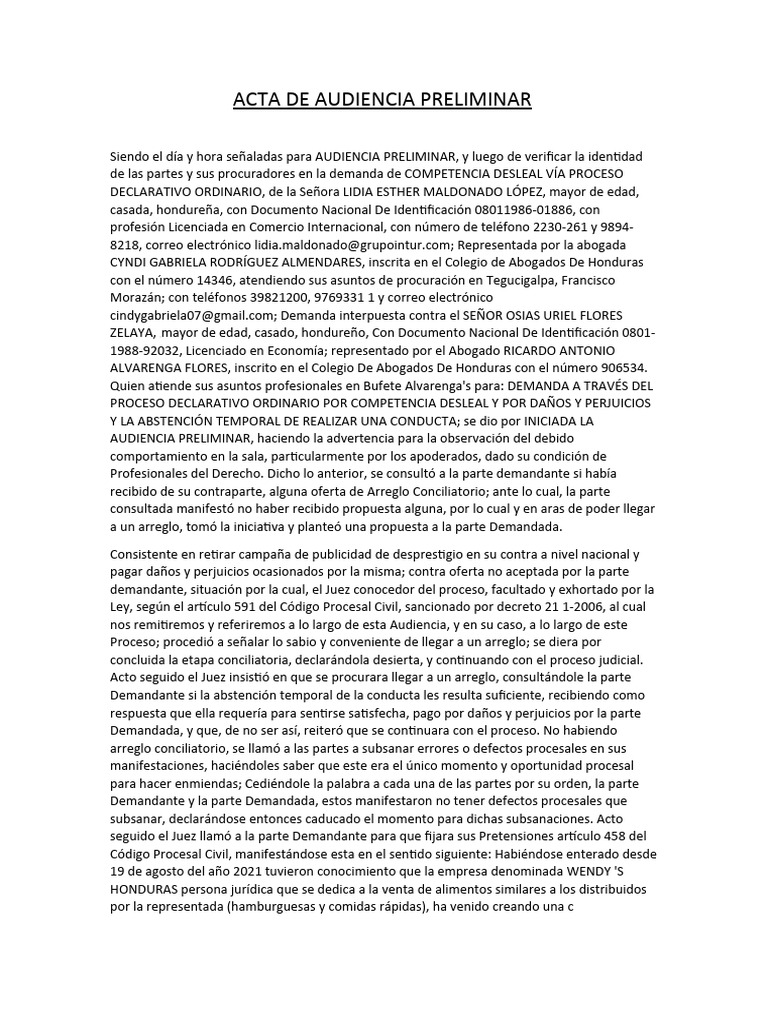 ACTA DE AUDIENCIA PRELIMINAR

Siendo el día y hora señaladas para AUDIENCIA PRELIMINAR, y luego de verificar la identidad de las partes y sus procuradores en la demanda de COMPETENCIA DESLEAL VÍA PROCESO DECLARATIVO ORDINARIO, de la Señora LIDIA ESTHER MALDONADO LÓPEZ, mayor de edad, casada, hondureña, con Documento Nacional De Identificación 08011986-01886, con profesión Licenciada en Comercio Internacional, con número de teléfono 2230-261 y 9894-8218, correo electrónico lidia.maldonado@grupointur.com; Representada por la abogada CYNDI GABRIELA RODRÍGUEZ ALMENDARES, inscrita en el Colegio de Abogados De Honduras con el número 14346, atendiendo sus asuntos de procuración en Tegucigalpa, Francisco Morazán; con teléfonos 39821200, 9769331 1 y correo electrónico cindygabriela07@gmail.com; Demanda interpuesta contra el SEÑOR OSIAS URIEL FLORES ZELAYA, mayor de edad, casado, hondureño, Con Documento Nacional De Identificación 0801-1988-92032, Licenciado en Economía; representado por el Abogado RICARDO ANTONIO ALVARENGA FLORES, inscrito en el Colegio De Abogados De Honduras con el número 906534. Quien atiende sus asuntos profesionales en Bufete Alvarenga's para: DEMANDA A TRAVÉS DEL PROCESO DECLARATIVO ORDINARIO POR COMPETENCIA DESLEAL Y POR DAÑOS Y PERJUICIOS Y LA ABSTENCIÓN TEMPORAL DE REALIZAR UNA CONDUCTA; se dio por INICIADA LA AUDIENCIA PRELIMINAR, haciendo la advertencia para la observación del debido comportamiento en la sala, particularmente por los apoderados, dado su condición de Profesionales del Derecho. Dicho lo anterior, se consultó a la parte demandante si había recibido de su contraparte, alguna oferta de Arreglo Conciliatorio; ante lo cual, la parte consultada manifestó no haber recibido propuesta alguna, por lo cual y en aras de poder llegar a un arreglo, tomó la iniciativa y planteó una propuesta a la parte Demandada.

Consistente en retirar campaña de publicidad de desprestigio en su contra a nivel nacional y pagar daños y perjuicios ocasionados por la misma; contra oferta no aceptada por la parte demandante, situación por la cual, el Juez conocedor del proceso, facultado y exhortado por la Ley, según el artículo 591 del Código Procesal Civil, sancionado por decreto 21 1-2006, al cual nos remitiremos y referiremos a lo largo de esta Audiencia, y en su caso, a lo largo de este Proceso; procedió a señalar lo sabio y conveniente de llegar a un arreglo; se diera por concluida la etapa conciliatoria, declarándola desierta, y continuando con el proceso judicial. Acto seguido el Juez insistió en que se procurara llegar a un arreglo, consultándole la parte Demandante si la abstención temporal de la conducta les resulta suficiente, recibiendo como respuesta que ella requería para sentirse satisfecha, pago por daños y perjuicios por la parte Demandada, y que, de no ser así, reiteró que se continuara con el proceso. No habiendo arreglo conciliatorio, se llamó a las partes a subsanar errores o defectos procesales en sus manifestaciones, haciéndoles saber que este era el único momento y oportunidad procesal para hacer enmiendas; Cediéndole la palabra a cada una de las partes por su orden, la parte Demandante y la parte Demandada, estos manifestaron no tener defectos procesales que subsanar, declarándose entonces caducado el momento para dichas subsanaciones. Acto seguido el Juez llamó a la parte Demandante para que fijara sus Pretensiones artículo 458 del Código Procesal Civil, manifestándose esta en el sentido siguiente: Habiéndose enterado desde 19 de agosto del año 2021 tuvieron conocimiento que la empresa denominada WENDY 'S HONDURAS persona jurídica que se dedica a la venta de alimentos similares a los distribuidos por la representada (hamburguesas y comidas rápidas), ha venido creando una c